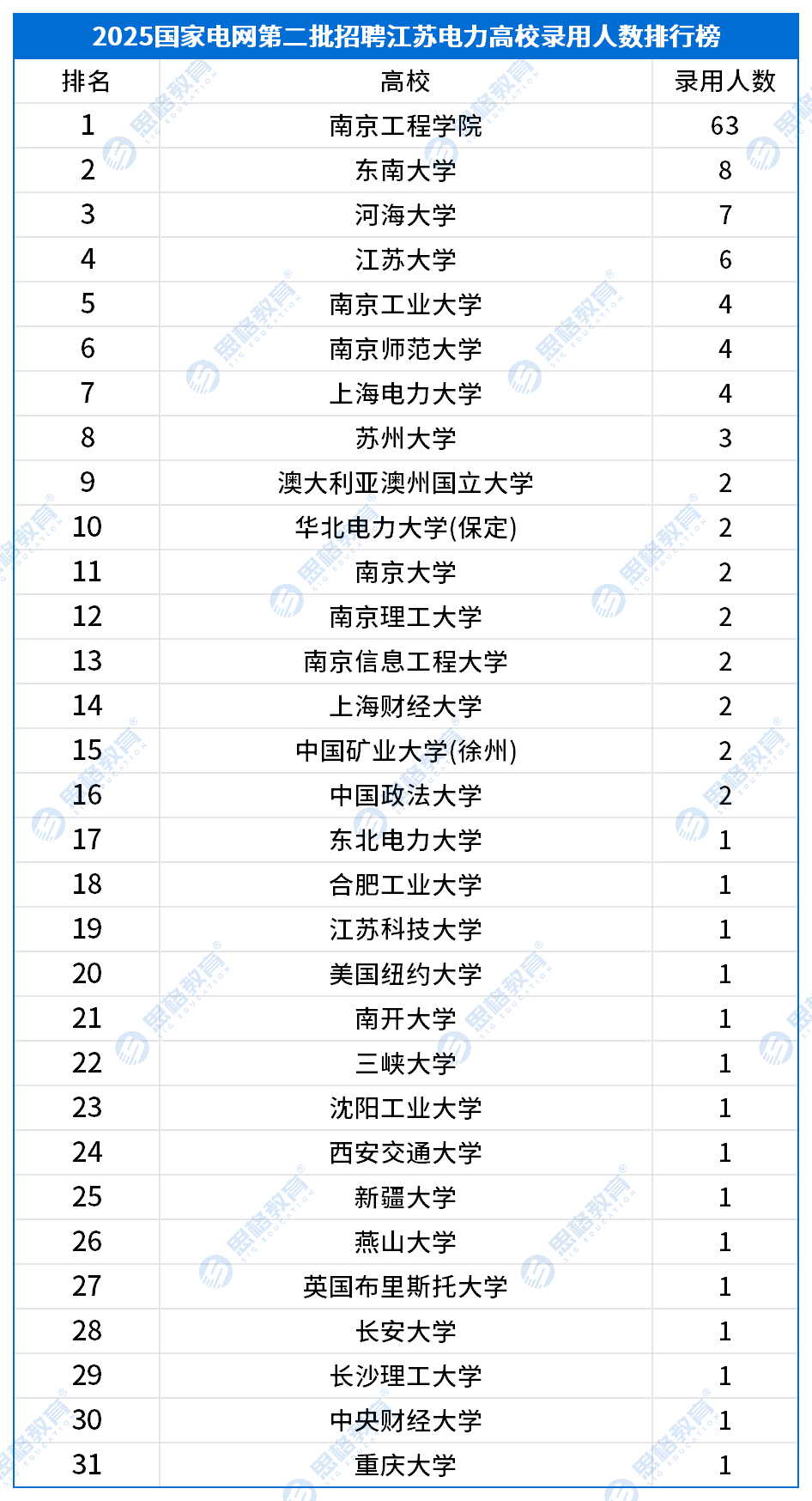 2025国家电网第二批招聘江苏电力高校录用人数排行榜

| 排名 | 高校 | 录用人数 |
|---|---|---|
| 1 | 南京工程学院 | 63 |
| 2 | 东南大学 | 8 |
| 3 | 河海大学 | 7 |
| 4 | 江苏大学 | 6 |
| 5 | 南京工业大学 | 4 |
| 6 | 南京师范大学 | 4 |
| 7 | 上海电力大学 | 4 |
| 8 | 苏州大学 | 3 |
| 9 | 澳大利亚澳州国立大学 | 2 |
| 10 | 华北电力大学(保定) | 2 |
| 11 | 南京大学 | 2 |
| 12 | 南京理工大学 | 2 |
| 13 | 南京信息工程大学 | 2 |
| 14 | 上海财经大学 | 2 |
| 15 | 中国矿业大学(徐州) | 2 |
| 16 | 中国政法大学 | 2 |
| 17 | 东北电力大学 | 1 |
| 18 | 合肥工业大学 | 1 |
| 19 | 江苏科技大学 | 1 |
| 20 | 美国纽约大学 | 1 |
| 21 | 南开大学 | 1 |
| 22 | 三峡大学 | 1 |
| 23 | 沈阳工业大学 | 1 |
| 24 | 西安交通大学 | 1 |
| 25 | 新疆大学 | 1 |
| 26 | 燕山大学 | 1 |
| 27 | 英国布里斯托大学 | 1 |
| 28 | 长安大学 | 1 |
| 29 | 长沙理工大学 | 1 |
| 30 | 中央财经大学 | 1 |
| 31 | 重庆大学 | 1 |

思格教育 SIG EDUCATION